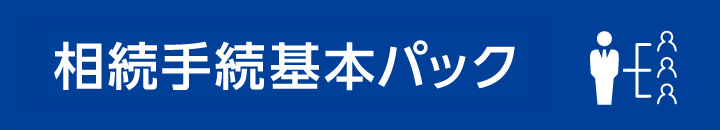 相続手続基本パック